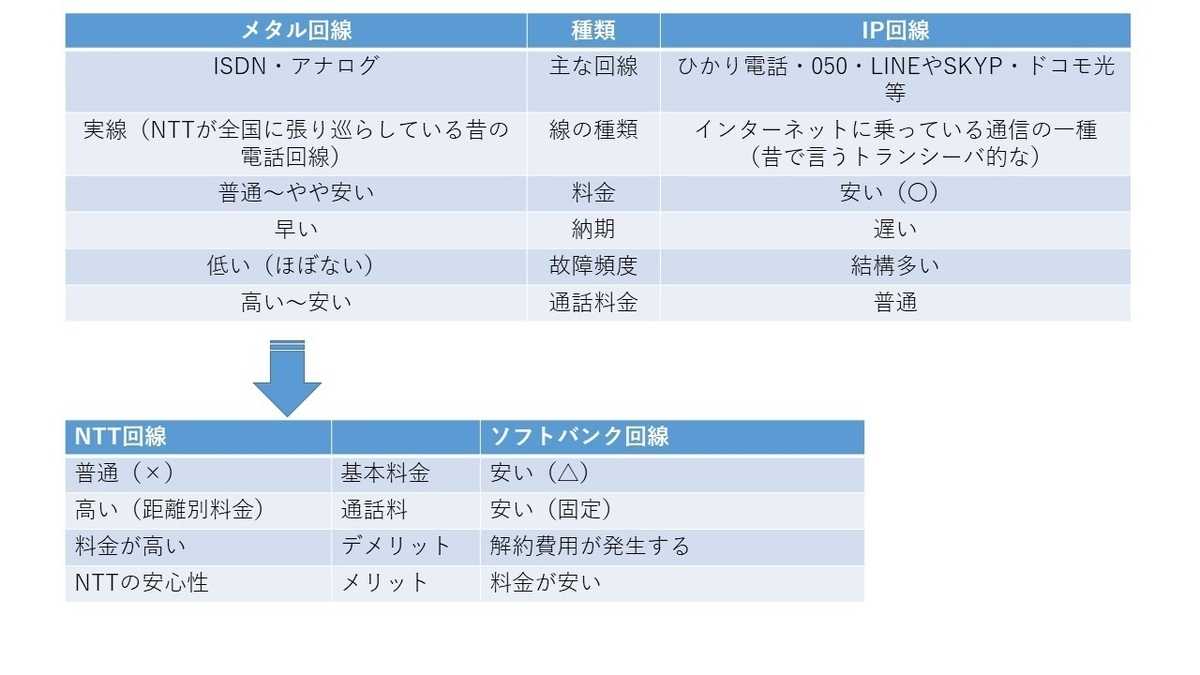 | メタル回線 | 種類 | IP回線 |
|---|---|---|
| ISDN・アナログ | 主な回線 | ひかり電話・050・LINEやSKYP・ドコモ光等 |
| 実線（NTTが全国に張り巡らしている昔の電話回線） | 線の種類 | インターネットに乗っている通信の一種（昔で言うトランシーバ的な） |
| 普通～やや安い | 料金 | 安い（〇） |
| 早い | 納期 | 遅い |
| 低い（ほぼない） | 故障頻度 | 結構多い |
| 高い～安い | 通話料金 | 普通 |

| NTT回線 | | ソフトバンク回線 |
|---|---|---|
| 普通（×） | 基本料金 | 安い（△） |
| 高い（距離別料金） | 通話料 | 安い（固定） |
| 料金が高い | デメリット | 解約費用が発生する |
| NTTの安心性 | メリット | 料金が安い |